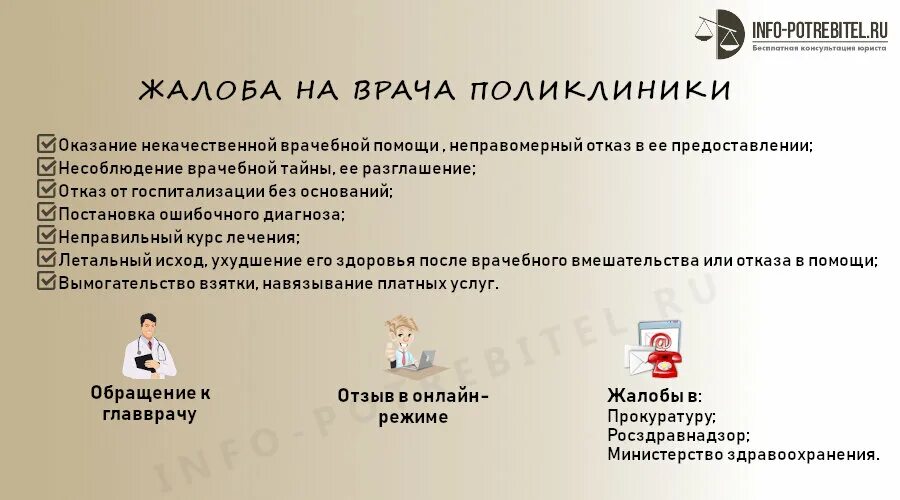 INFO-POTREBITEL.RU
Бесплатная консультация юриста

ЖАЛОБА НА ВРАЧА ПОЛИКЛИНИКИ

Оказание некачественной врачебной помощи , неправомерный отказ в ее предоставлении;
Несоблюдение врачебной тайны, ее разглашение;
Отказ от госпитализации без оснований;
Постановка ошибочного диагноза;
Неправильный курс лечения;
Летальный исход, ухудшение его здоровья после врачебного вмешательства или отказа в помощи;
Вымогательство взятки, навязывание платных услуг.

Обращение к главврачу

Отзыв в онлайн-режиме

Жалобы в:
Прокуратуру;
Росздравнадзор;
Министерство здравоохранения.

INFO-POTREBITEL.RU